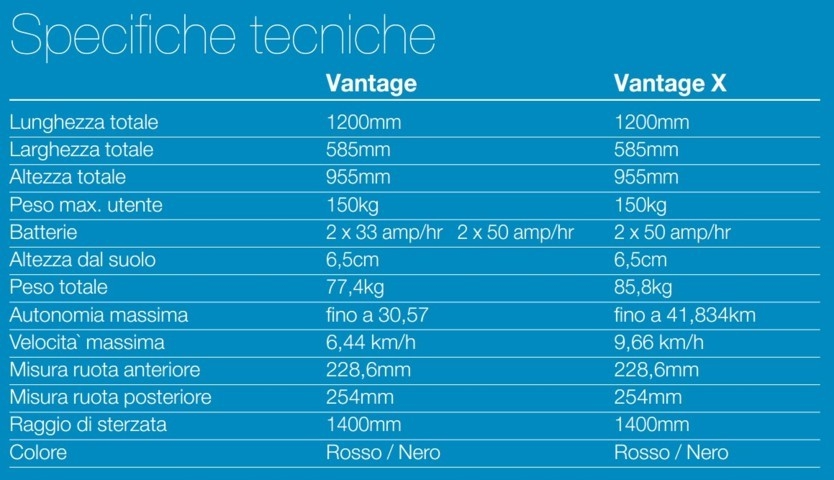 Specifiche tecniche

| | Vantage | Vantage X |
|---|---|---|
| Lunghezza totale | 1200mm | 1200mm |
| Larghezza totale | 585mm | 585mm |
| Altezza totale | 955mm | 955mm |
| Peso max. utente | 150kg | 150kg |
| Batterie | 2 x 33 amp/hr 2 x 50 amp/hr | 2 x 50 amp/hr |
| Altezza dal suolo | 6,5cm | 6,5cm |
| Peso totale | 77,4kg | 85,8kg |
| Autonomia massima | fino a 30,57 | fino a 41,834km |
| Velocita` massima | 6,44 km/h | 9,66 km/h |
| Misura ruota anteriore | 228,6mm | 228,6mm |
| Misura ruota posteriore | 254mm | 254mm |
| Raggio di sterzata | 1400mm | 1400mm |
| Colore | Rosso / Nero | Rosso / Nero |